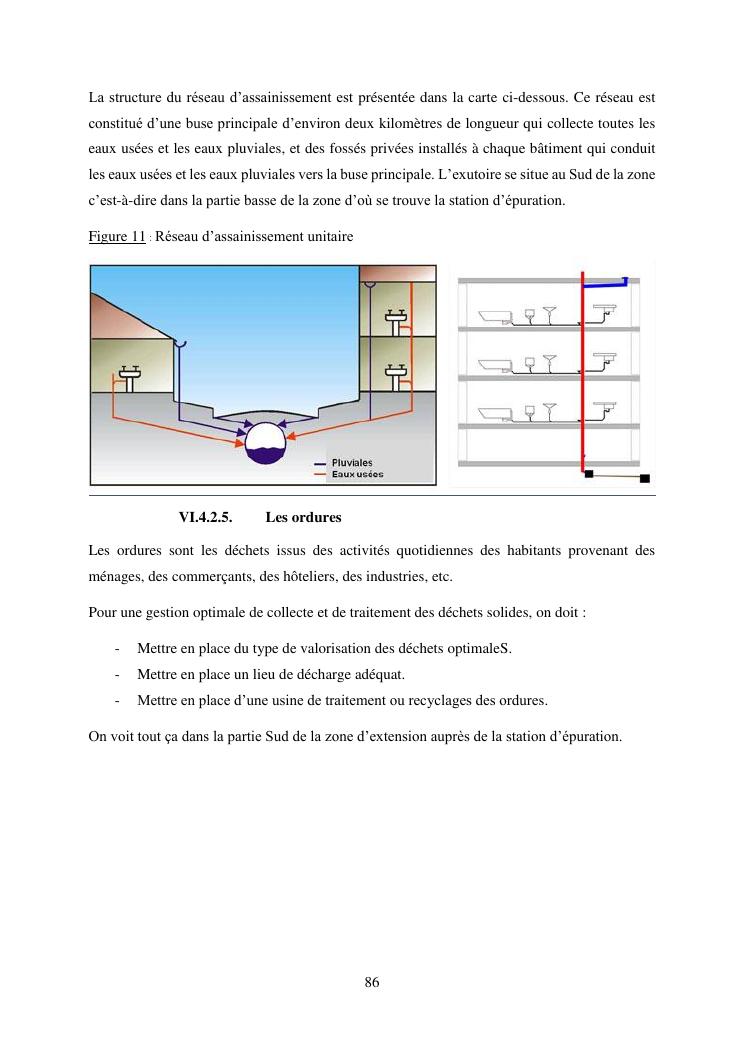 La structure du réseau d'assainissement est présentée dans la carte ci-dessous. Ce réseau est constitué d'une buse principale d'environ deux kilomètres de longueur qui collecte toutes les eaux usées et les eaux pluviales, et des fossés privées installés à chaque bâtiment qui conduit les eaux usées et les eaux pluviales vers la buse principale. L'exutoire se situe au Sud de la zone c'est-à-dire dans la partie basse de la zone d'où se trouve la station d'épuration.

Figure 11 : Réseau d'assainissement unitaire

Pluviales
Eaux usées

VI.4.2.5. Les ordures

Les ordures sont les déchets issus des activités quotidiennes des habitants provenant des ménages, des commerçants, des hôteliers, des industries, etc.

Pour une gestion optimale de collecte et de traitement des déchets solides, on doit :

- Mettre en place du type de valorisation des déchets optimaleS.
- Mettre en place un lieu de décharge adéquat.
- Mettre en place d'une usine de traitement ou recyclages des ordures.

On voit tout ça dans la partie Sud de la zone d'extension auprès de la station d'épuration.

86